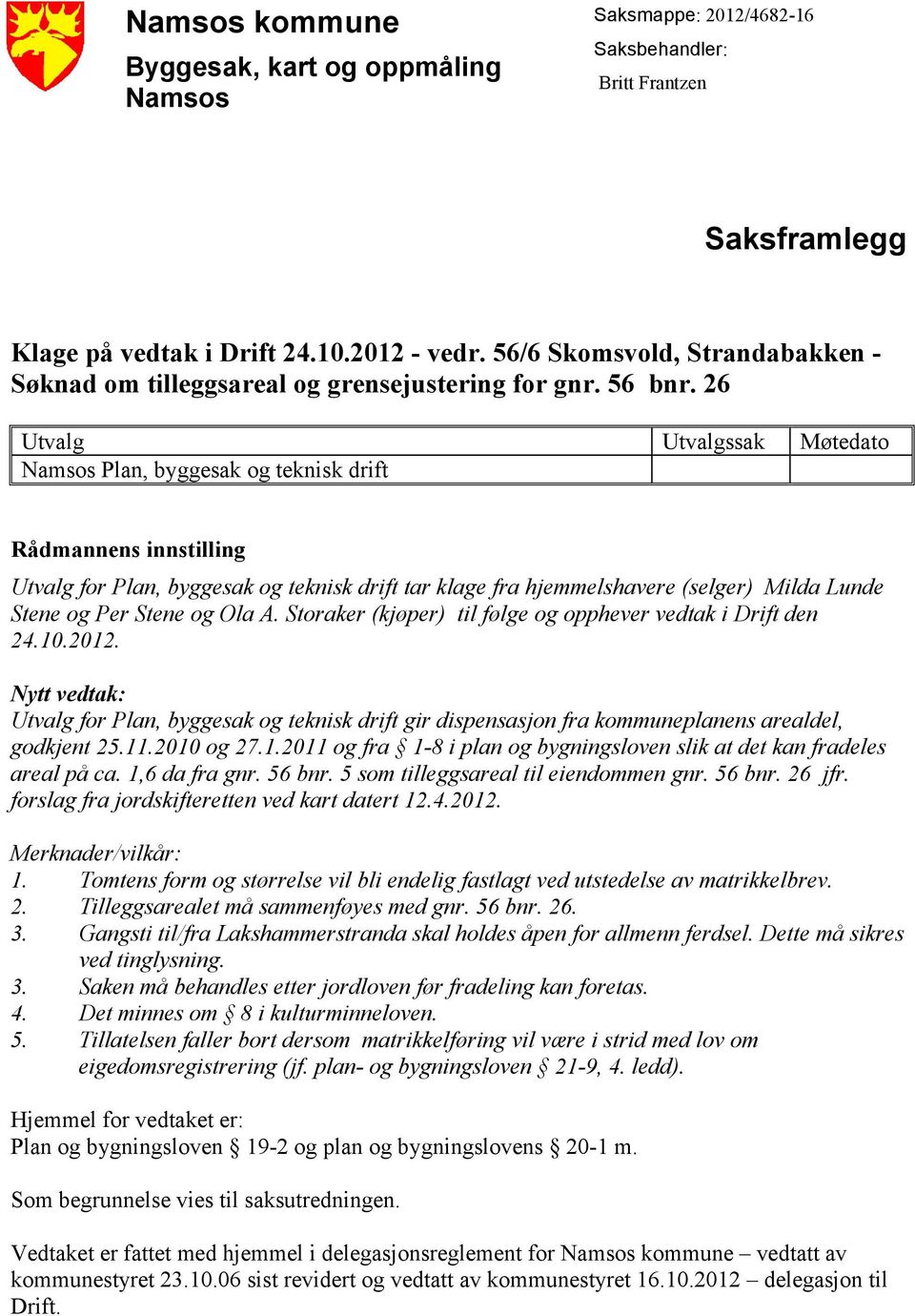 Namsos kommune
Byggesak, kart og oppmåling Namsos

Saksmappe: 2012/4682-16
Saksbehandler:
Britt Frantzen

Saksframlegg

Klage på vedtak i Drift 24.10.2012 - vedr. 56/6 Skomsvold, Strandabakken - Søknad om tilleggsareal og grensejustering for gnr. 56 bnr. 26

| Utvalg | Utvalgssak | Møtedato |
|---|---|---|
| Namsos Plan, byggesak og teknisk drift | | |

Rådmannens innstilling

Utvalg for Plan, byggesak og teknisk drift tar klage fra hjemmelshavere (selger) Milda Lunde Stene og Per Stene og Ola A. Storaker (kjøper) til følge og opphever vedtak i Drift den 24.10.2012.

Nytt vedtak:
Utvalg for Plan, byggesak og teknisk drift gir dispensasjon fra kommuneplanens arealdel, godkjent 25.11.2010 og 27.1.2011 og fra § 1-8 i plan og bygningsloven slik at det kan fradeles areal på ca. 1,6 da fra gnr. 56 bnr. 5 som tilleggsareal til eiendommen gnr. 56 bnr. 26 jfr. forslag fra jordskifteretten ved kart datert 12.4.2012.

Merknader/vilkår:
1. Tomtens form og størrelse vil bli endelig fastlagt ved utstedelse av matrikkelbrev.
2. Tilleggsarealet må sammenføyes med gnr. 56 bnr. 26.
3. Gangsti til/fra Lakshammerstranda skal holdes åpen for allmenn ferdsel. Dette må sikres ved tinglysning.
3. Saken må behandles etter jordloven før fradeling kan foretas.
4. Det minnes om § 8 i kulturminneloven.
5. Tillatelsen faller bort dersom matrikkelføring vil være i strid med lov om eigedomsregistrering (jf. plan- og bygningsloven § 21-9, 4. ledd).

Hjemmel for vedtaket er:
Plan og bygningsloven § 19-2 og plan og bygningslovens § 20-1 m.

Som begrunnelse vies til saksutredningen.

Vedtaket er fattet med hjemmel i delegasjonsreglement for Namsos kommune – vedtatt av kommunestyret 23.10.06 sist revidert og vedtatt av kommunestyret 16.10.2012 – delegasjon til Drift.